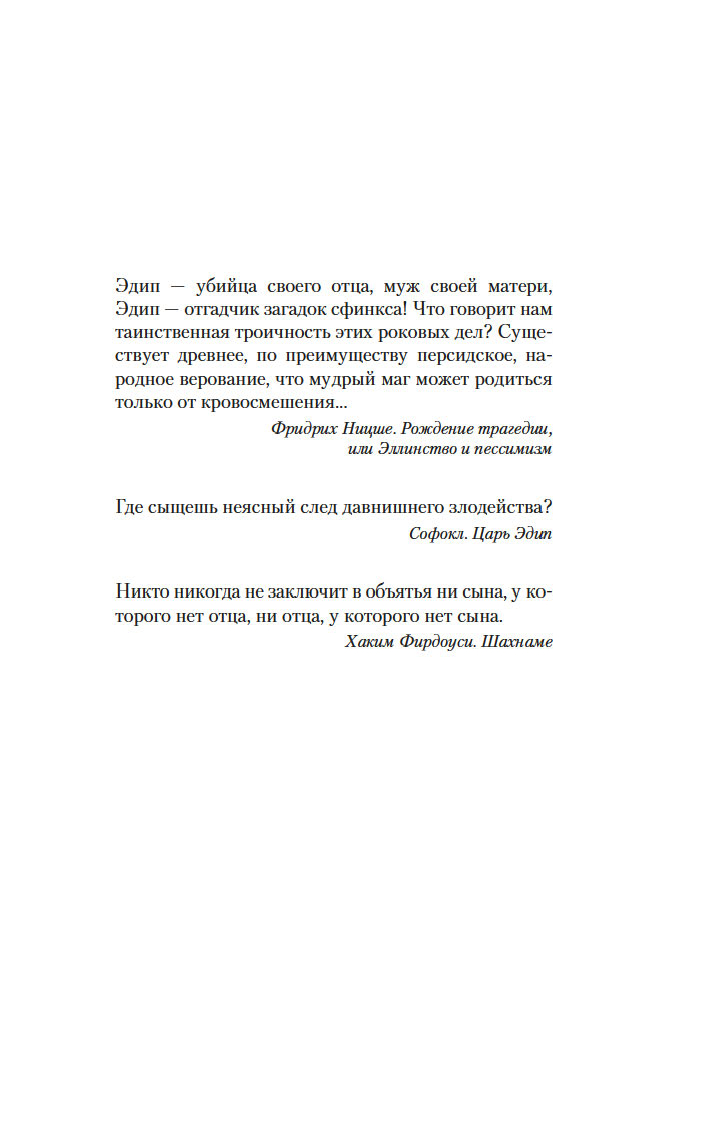 Эдип — убийца своего отца, муж своей матери, Эдип — отгадчик загадок сфинкса! Что говорит нам таинственная троичность этих роковых дел? Существует древнее, по преимуществу персидское, народное верование, что мудрый маг может родиться только от кровосмешения...

Фридрих Ницше. Рождение трагедии, или Эллинство и пессимизм

Где сыщешь неясный след давнишнего злодейства?

Софокл. Царь Эдип

Никто никогда не заключит в объятья ни сына, у которого нет отца, ни отца, у которого нет сына.

Хаким Фирдоуси. Шахнаме